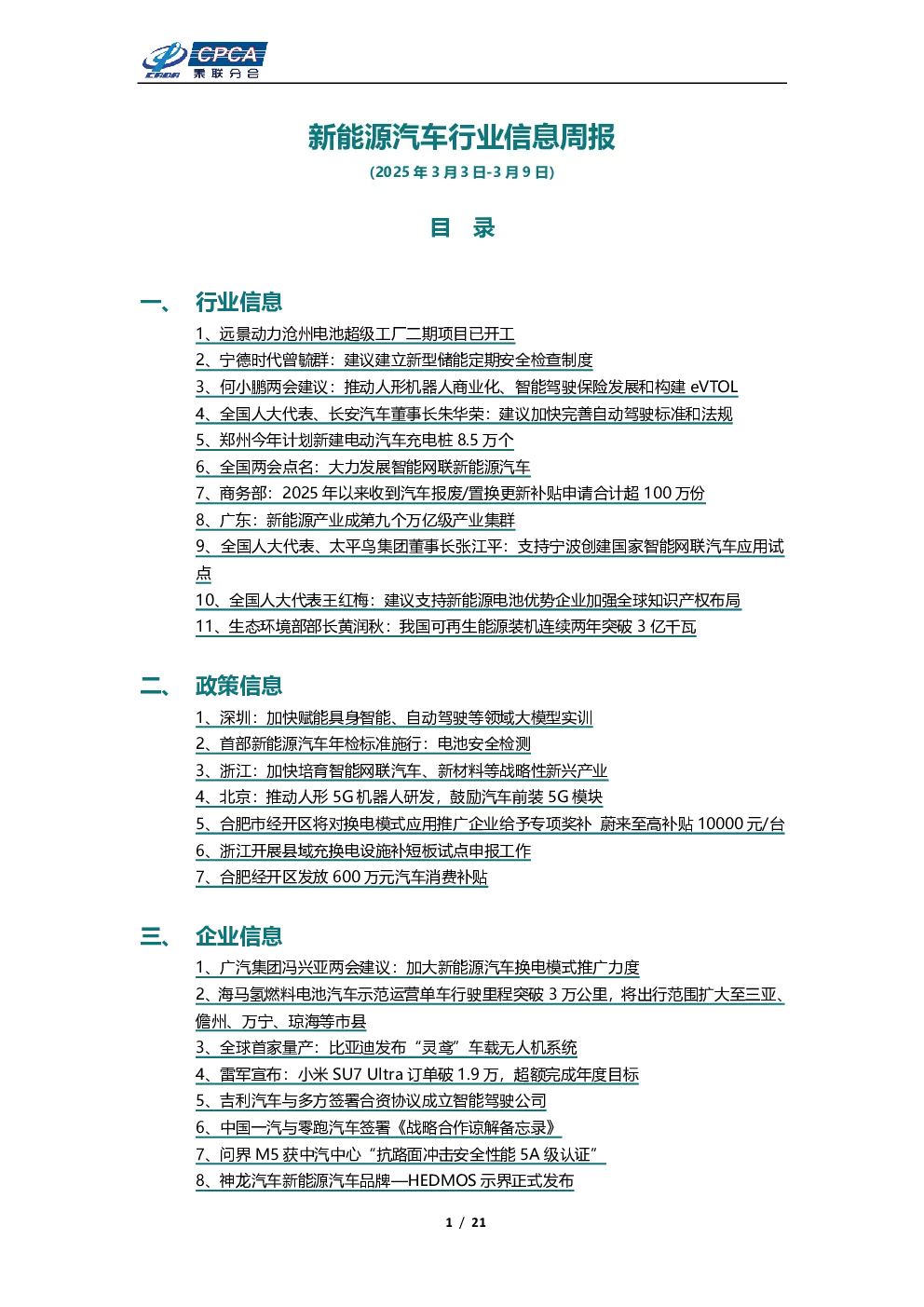 CPCA 乘联分会

新能源汽车行业信息周报

(2025 年 3 月 3 日-3 月 9 日)

目 录

一、 行业信息

1、远景动力沧州电池超级工厂二期项目已开工
2、宁德时代曾毓群：建议建立新型储能定期安全检查制度
3、何小鹏两会建议：推动人形机器人商业化、智能驾驶保险发展和构建 eVTOL
4、全国人大代表、长安汽车董事长朱华荣：建议加快完善自动驾驶标准和法规
5、郑州今年计划新建电动汽车充电桩 8.5 万个
6、全国两会点名：大力发展智能网联新能源汽车
7、商务部：2025 年以来收到汽车报废/置换更新补贴申请合计超 100 万份
8、广东：新能源产业成第九个万亿级产业集群
9、全国人大代表、太平鸟集团董事长张江平：支持宁波创建国家智能网联汽车应用试点
10、全国人大代表王红梅：建议支持新能源电池优势企业加强全球知识产权布局
11、生态环境部部长黄润秋：我国可再生能源装机连续两年突破 3 亿千瓦

二、 政策信息

1、深圳：加快赋能具身智能、自动驾驶等领域大模型实训
2、首部新能源汽车年检标准施行：电池安全检测
3、浙江：加快培育智能网联汽车、新材料等战略性新兴产业
4、北京：推动人形 5G 机器人研发，鼓励汽车前装 5G 模块
5、合肥市经开区将对换电模式应用推广企业给予专项奖补 蔚来至高补贴 10000 元/台
6、浙江开展县域充换电设施补短板试点申报工作
7、合肥经开区发放 600 万元汽车消费补贴

三、 企业信息

1、广汽集团冯兴亚两会建议：加大新能源汽车换电模式推广力度
2、海马氢燃料电池汽车示范运营单车行驶里程突破 3 万公里，将出行范围扩大至三亚、儋州、万宁、琼海等市县
3、全球首家量产：比亚迪发布“灵鸢”车载无人机系统
4、雷军宣布：小米 SU7 Ultra 订单破 1.9 万，超额完成年度目标
5、吉利汽车与多方签署合资协议成立智能驾驶公司
6、中国一汽与零跑汽车签署《战略合作谅解备忘录》
7、问界 M5 获中汽中心“抗路面冲击安全性能 5A 级认证”
8、神龙汽车新能源汽车品牌—HEDMOS 示界正式发布

1 / 21